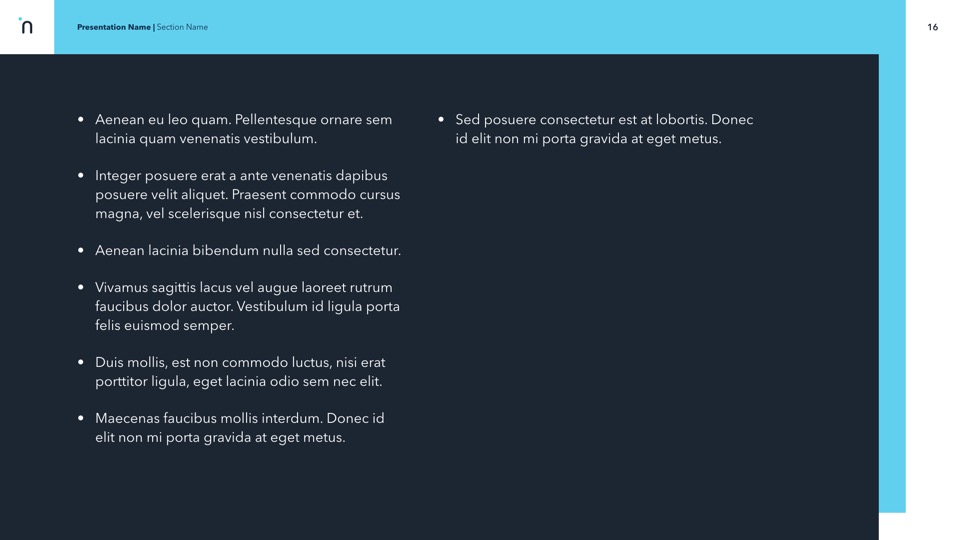 n

Presentation Name | Section Name

16

• Aenean eu leo quam. Pellentesque ornare sem lacinia quam venenatis vestibulum.

• Integer posuere erat a ante venenatis dapibus posuere velit aliquet. Praesent commodo cursus magna, vel scelerisque nisl consectetur et.

• Aenean lacinia bibendum nulla sed consectetur.

• Vivamus sagittis lacus vel augue laoreet rutrum faucibus dolor auctor. Vestibulum id ligula porta felis euismod semper.

• Duis mollis, est non commodo luctus, nisi erat porttitor ligula, eget lacinia odio sem nec elit.

• Maecenas faucibus mollis interdum. Donec id elit non mi porta gravida at eget metus.

• Sed posuere consectetur est at lobortis. Donec id elit non mi porta gravida at eget metus.